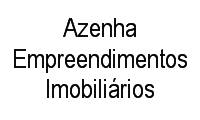 Azenha Empreendimentos Imobiliários